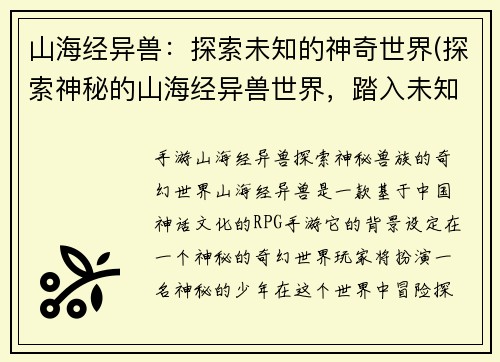 山海经异兽：探索未知的神奇世界(探索神秘的山海经异兽世界，踏入未知

手游山海经异兽探索神秘兽族的奇幻世界山海经异兽是一款基于中国神话文化的RPG手游它的背景设定在一个神秘的奇幻世界玩家将扮演一名神秘的少年在这个世界中冒险探